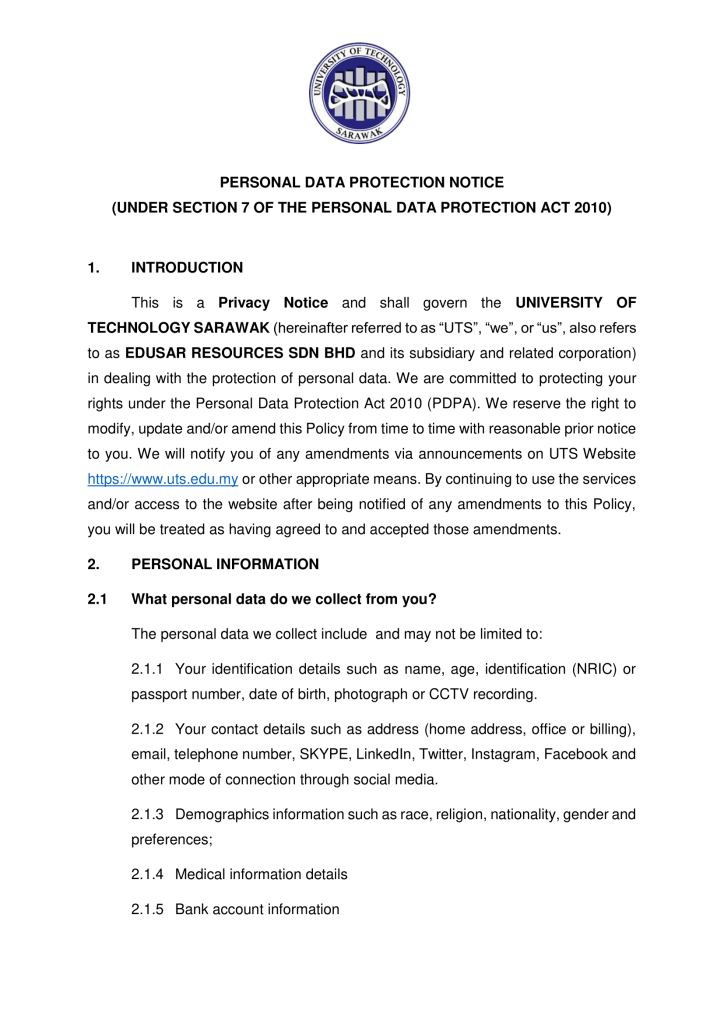 UNIVERSITY OF TECHNOLOGY
SARAWAK

PERSONAL DATA PROTECTION NOTICE
(UNDER SECTION 7 OF THE PERSONAL DATA PROTECTION ACT 2010)

1. INTRODUCTION

This is a Privacy Notice and shall govern the UNIVERSITY OF TECHNOLOGY SARAWAK (hereinafter referred to as “UTS”, “we”, or “us”, also refers to as EDUSAR RESOURCES SDN BHD and its subsidiary and related corporation) in dealing with the protection of personal data. We are committed to protecting your rights under the Personal Data Protection Act 2010 (PDPA). We reserve the right to modify, update and/or amend this Policy from time to time with reasonable prior notice to you. We will notify you of any amendments via announcements on UTS Website https://www.uts.edu.my or other appropriate means. By continuing to use the services and/or access to the website after being notified of any amendments to this Policy, you will be treated as having agreed to and accepted those amendments.

2. PERSONAL INFORMATION

2.1 What personal data do we collect from you?

The personal data we collect include and may not be limited to:

2.1.1 Your identification details such as name, age, identification (NRIC) or passport number, date of birth, photograph or CCTV recording.

2.1.2 Your contact details such as address (home address, office or billing), email, telephone number, SKYPE, LinkedIn, Twitter, Instagram, Facebook and other mode of connection through social media.

2.1.3 Demographics information such as race, religion, nationality, gender and preferences;

2.1.4 Medical information details

2.1.5 Bank account information